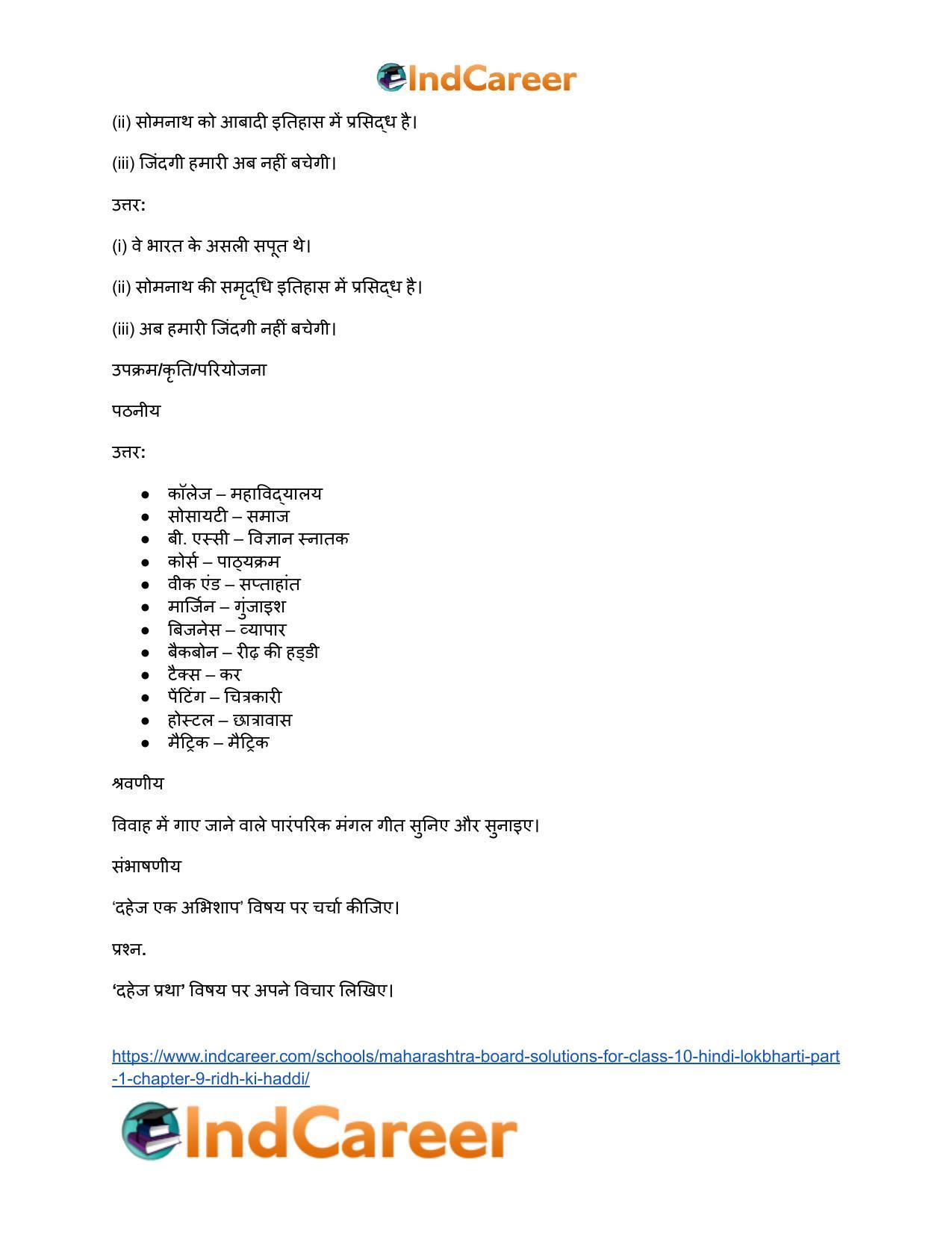 IndCareer

(ii) सोमनाथ को आबादी इतिहास में प्रसिद्ध है।

(iii) जिंदगी हमारी अब नहीं बचेगी।

उत्तर:

(i) वे भारत के असली सपूत थे।

(ii) सोमनाथ की समृद्धि इतिहास में प्रसिद्ध है।

(iii) अब हमारी जिंदगी नहीं बचेगी।

उपक्रम/कृति/परियोजना

पठनीय

उत्तर:

• कॉलेज – महाविद्यालय
• सोसायटी – समाज
• बी. एस्सी – विज्ञान स्नातक
• कोर्स – पाठ्यक्रम
• वीक एंड – सप्ताहांत
• मार्जिन – गुंजाइश
• बिजनेस – व्यापार
• बैकबोन – रीढ़ की हड्डी
• टैक्स – कर
• पेंटिंग – चित्रकारी
• होस्टल – छात्रावास
• मैट्रिक – मैट्रिक

श्रवणीय

विवाह में गाए जाने वाले पारंपरिक मंगल गीत सुनिए और सुनाइए।

संभाषणीय

'दहेज एक अभिशाप' विषय पर चर्चा कीजिए।

प्रश्न.

'दहेज प्रथा' विषय पर अपने विचार लिखिए।

https://www.indcareer.com/schools/maharashtra-board-solutions-for-class-10-hindi-lokbharti-part-1-chapter-9-ridh-ki-haddi/

IndCareer